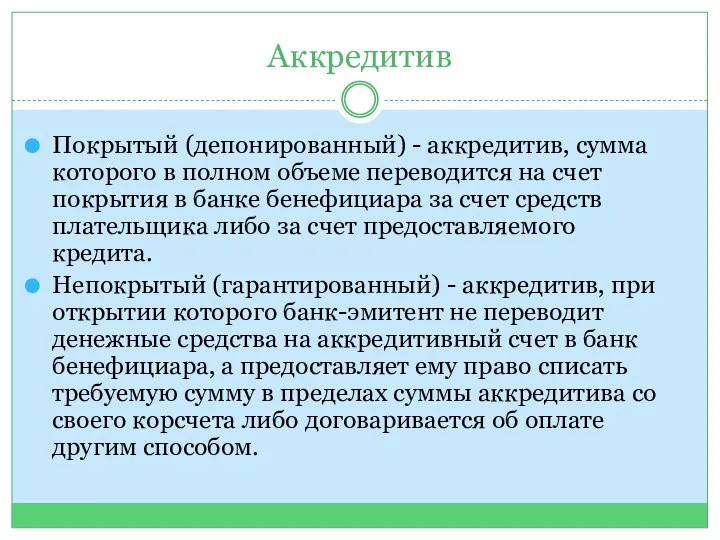 Аккредитив

Покрытый (депонированный) - аккредитив, сумма которого в полном объеме переводится на счет покрытия в банке бенефициара за счет средств плательщика либо за счет предоставляемого кредита.

Непокрытый (гарантированный) - аккредитив, при открытии которого банк-эмитент не переводит денежные средства на аккредитивный счет в банк бенефициара, а предоставляет ему право списать требуемую сумму в пределах суммы аккредитива со своего корсчета либо договаривается об оплате другим способом.